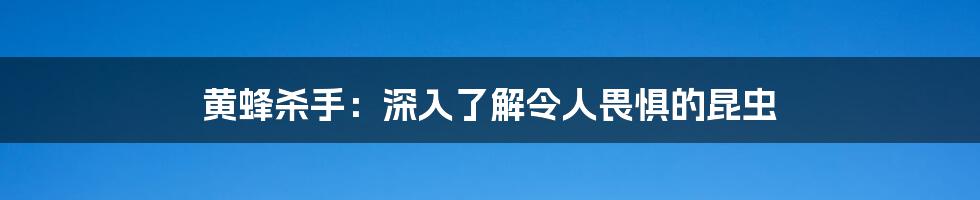 黄蜂杀手：深入了解令人畏惧的昆虫